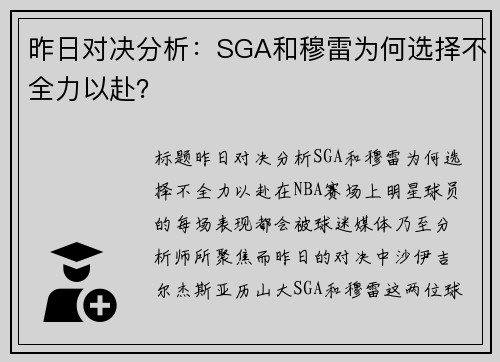 昨日对决分析：SGA和穆雷为何选择不全力以赴?

标题昨日对决分析SGA和穆雷为何选择不全力以赴在NBA赛场上明星球员的每场表现都会被球迷媒体乃至分析师所聚焦而昨日的对决中沙伊吉尔杰斯亚历山大SGA和穆雷这两位球